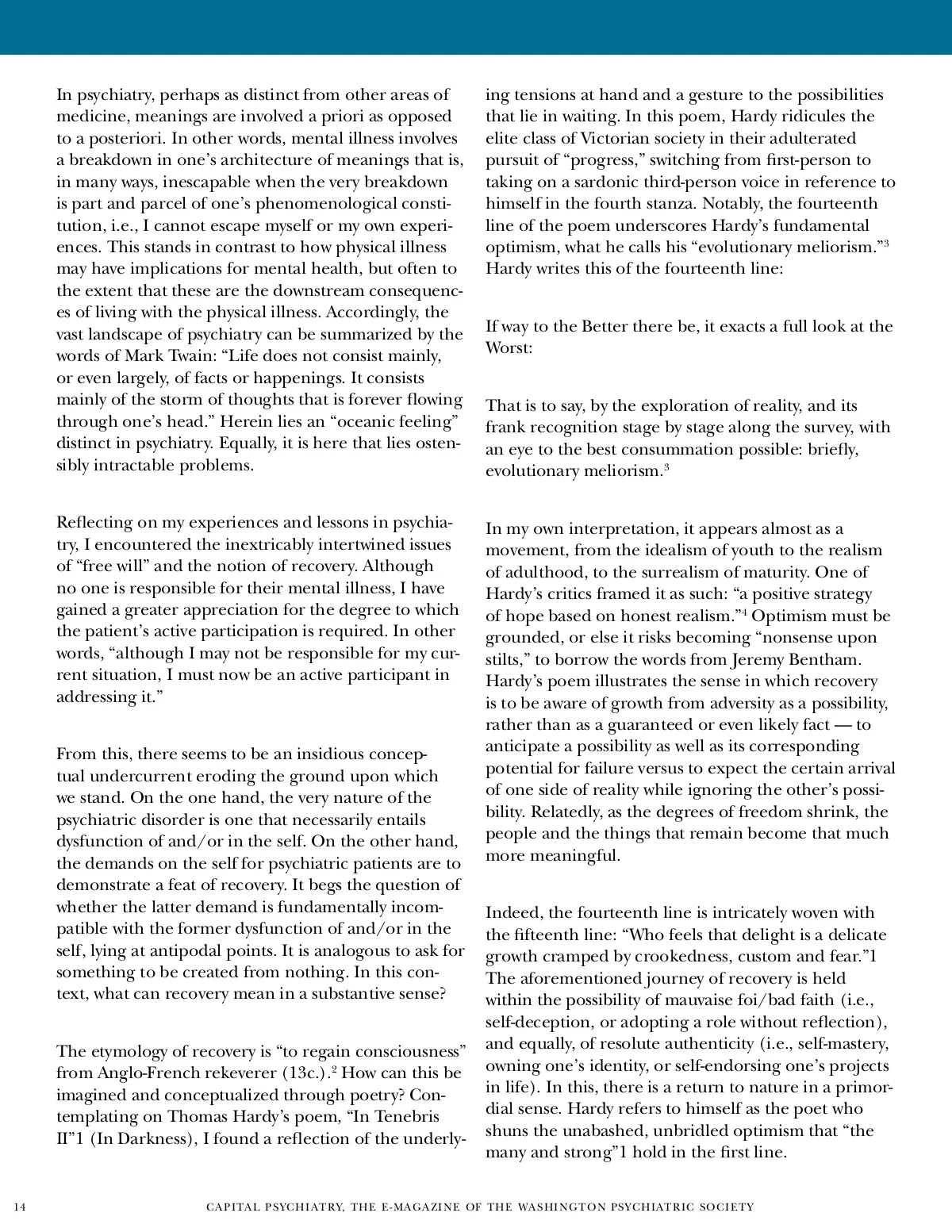 In psychiatry, perhaps as distinct from other areas of medicine, meanings are involved a priori as opposed to a posteriori. In other words, mental illness involves a breakdown in one's architecture of meanings that is, in many ways, inescapable when the very breakdown is part and parcel of one's phenomenological constitution, i.e., I cannot escape myself or my own experiences. This stands in contrast to how physical illness may have implications for mental health, but often to the extent that these are the downstream consequences of living with the physical illness. Accordingly, the vast landscape of psychiatry can be summarized by the words of Mark Twain: "Life does not consist mainly, or even largely, of facts or happenings. It consists mainly of the storm of thoughts that is forever flowing through one's head." Herein lies an "oceanic feeling" distinct in psychiatry. Equally, it is here that lies ostensibly intractable problems.

Reflecting on my experiences and lessons in psychiatry, I encountered the inextricably intertwined issues of "free will" and the notion of recovery. Although no one is responsible for their mental illness, I have gained a greater appreciation for the degree to which the patient's active participation is required. In other words, "although I may not be responsible for my current situation, I must now be an active participant in addressing it."

From this, there seems to be an insidious conceptual undercurrent eroding the ground upon which we stand. On the one hand, the very nature of the psychiatric disorder is one that necessarily entails dysfunction of and/or in the self. On the other hand, the demands on the self for psychiatric patients are to demonstrate a feat of recovery. It begs the question of whether the latter demand is fundamentally incompatible with the former dysfunction of and/or in the self, lying at antipodal points. It is analogous to ask for something to be created from nothing. In this context, what can recovery mean in a substantive sense?

The etymology of recovery is "to regain consciousness" from Anglo-French rekeverer (13c.).$^2$ How can this be imagined and conceptualized through poetry? Contemplating on Thomas Hardy's poem, "In Tenebris II"1 (In Darkness), I found a reflection of the underlying tensions at hand and a gesture to the possibilities that lie in waiting. In this poem, Hardy ridicules the elite class of Victorian society in their adulterated pursuit of "progress," switching from first-person to taking on a sardonic third-person voice in reference to himself in the fourth stanza. Notably, the fourteenth line of the poem underscores Hardy's fundamental optimism, what he calls his "evolutionary meliorism."$^3$ Hardy writes this of the fourteenth line:

If way to the Better there be, it exacts a full look at the Worst:

That is to say, by the exploration of reality, and its frank recognition stage by stage along the survey, with an eye to the best consummation possible: briefly, evolutionary meliorism.$^3$

In my own interpretation, it appears almost as a movement, from the idealism of youth to the realism of adulthood, to the surrealism of maturity. One of Hardy's critics framed it as such: "a positive strategy of hope based on honest realism."$^4$ Optimism must be grounded, or else it risks becoming "nonsense upon stilts," to borrow the words from Jeremy Bentham. Hardy's poem illustrates the sense in which recovery is to be aware of growth from adversity as a possibility, rather than as a guaranteed or even likely fact — to anticipate a possibility as well as its corresponding potential for failure versus to expect the certain arrival of one side of reality while ignoring the other's possibility. Relatedly, as the degrees of freedom shrink, the people and the things that remain become that much more meaningful.

Indeed, the fourteenth line is intricately woven with the fifteenth line: "Who feels that delight is a delicate growth cramped by crookedness, custom and fear."1 The aforementioned journey of recovery is held within the possibility of mauvaise foi/bad faith (i.e., self-deception, or adopting a role without reflection), and equally, of resolute authenticity (i.e., self-mastery, owning one's identity, or self-endorsing one's projects in life). In this, there is a return to nature in a primordial sense. Hardy refers to himself as the poet who shuns the unabashed, unbridled optimism that "the many and strong"1 hold in the first line.

14 CAPITAL PSYCHIATRY, THE E-MAGAZINE OF THE WASHINGTON PSYCHIATRIC SOCIETY